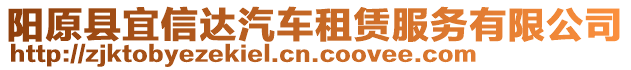 阳原县宜信达汽车租赁服务有限公司
http://zjktobyezekiel.cn.coovee.com